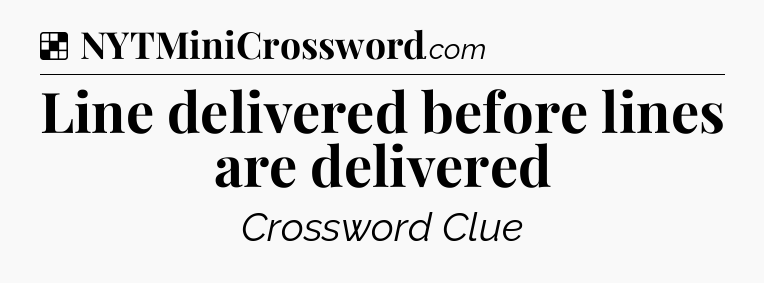 NYTMiniCrossword.com

Line delivered before lines are delivered

Crossword Clue